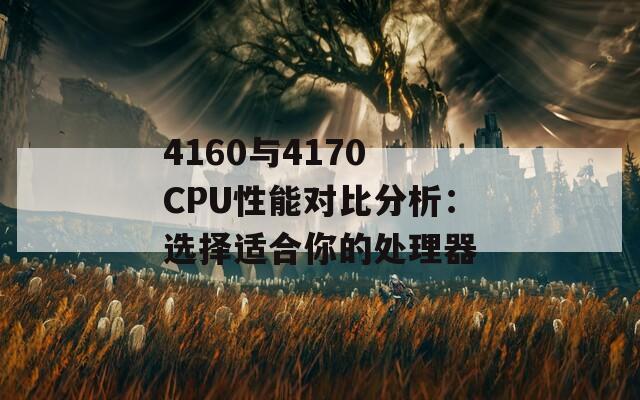 4160与4170 CPU性能对比分析：选择适合你的处理器